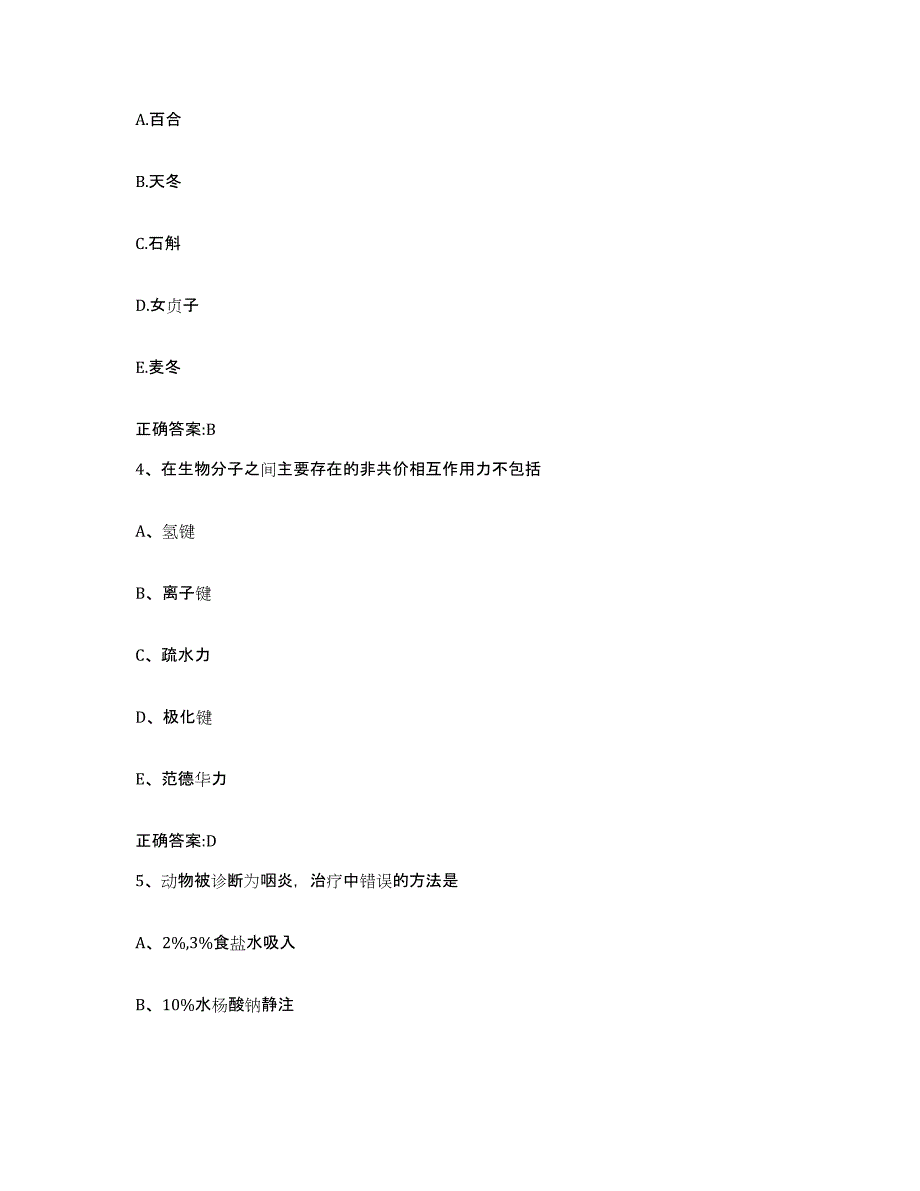 A.百合

B.天冬

C.石斛

D.女贞子

E.麦冬

正确答案:B

4、在生物分子之间主要存在的非共价相互作用力不包括

A、氢键

B、离子键

C、疏水力

D、极化键

E、范德华力

正确答案:D

5、动物被诊断为咽炎，治疗中错误的方法是

A、2%,3%食盐水吸入

B、10%水杨酸钠静注